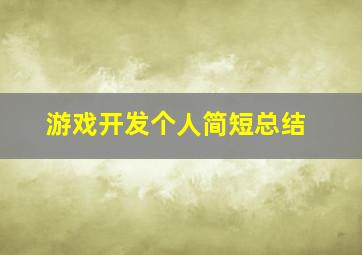 游戏开发个人简短总结